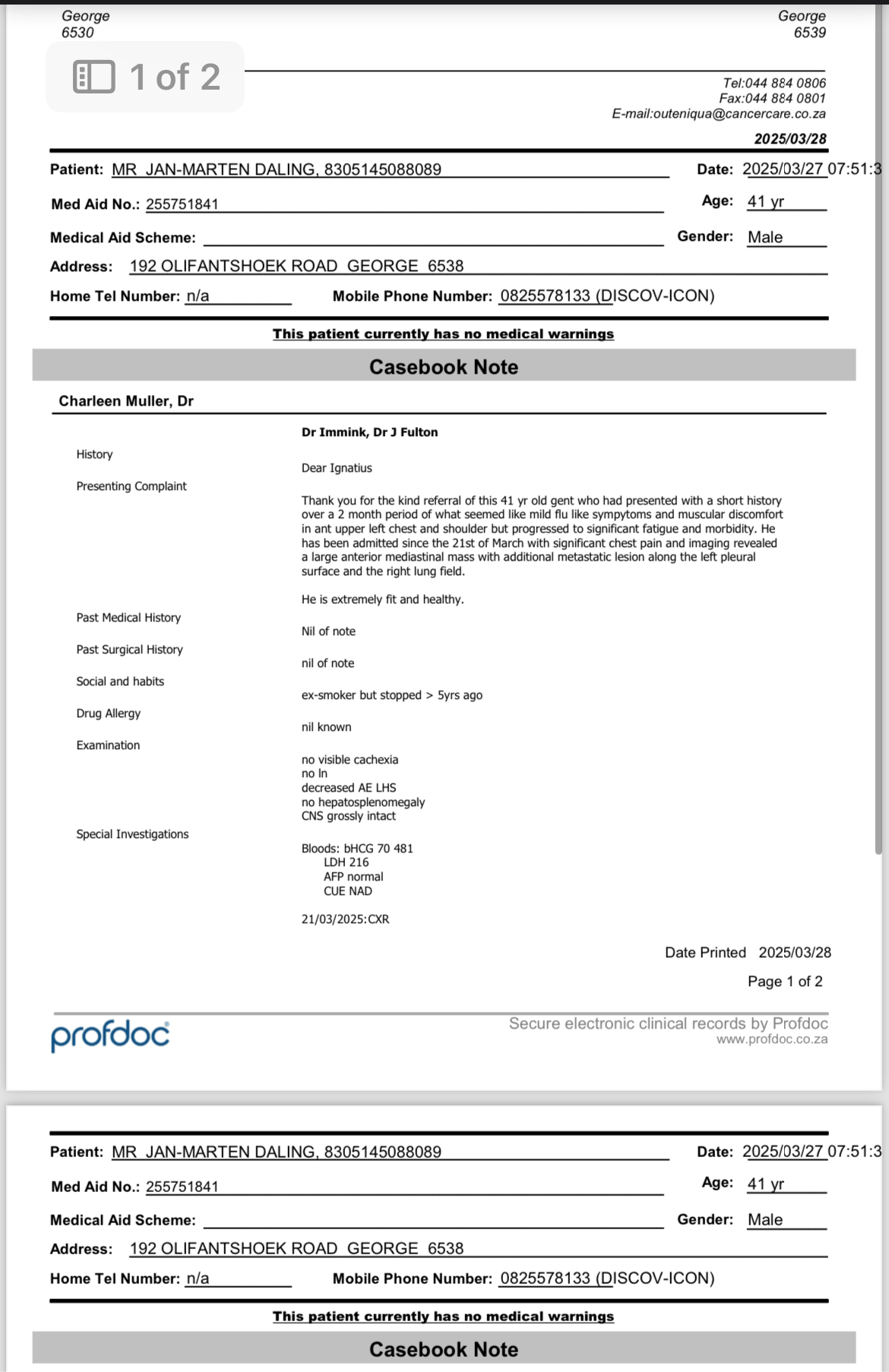 George
6530

George
6539

1 of 2

Tel:044 884 0806
Fax:044 884 0801
E-mail:outeniqua@cancercare.co.za

2025/03/28

Patient: MR JAN-MARTEN DALING, 8305145088089
Date: 2025/03/27 07:51:3

Med Aid No.: 255751841
Age: 41 yr

Medical Aid Scheme:
Gender: Male

Address: 192 OLIFANTSHOEK ROAD GEORGE 6538

Home Tel Number: n/a
Mobile Phone Number: 0825578133 (DISCOV-ICON)

This patient currently has no medical warnings

Casebook Note

Charleen Muller, Dr

Dr Immink, Dr J Fulton

History

Dear Ignatius

Presenting Complaint

Thank you for the kind referral of this 41 yr old gent who had presented with a short history over a 2 month period of what seemed like mild flu like sympytoms and muscular discomfort in ant upper left chest and shoulder but progressed to significant fatigue and morbidity. He has been admitted since the 21st of March with significant chest pain and imaging revealed a large anterior mediastinal mass with additional metastatic lesion along the left pleural surface and the right lung field.

He is extremely fit and healthy.

Past Medical History

Nil of note

Past Surgical History

nil of note

Social and habits

ex-smoker but stopped > 5yrs ago

Drug Allergy

nil known

Examination

no visible cachexia
no ln
decreased AE LHS
no hepatosplenomegaly
CNS grossly intact

Special Investigations

Bloods: bHCG 70 481
LDH 216
AFP normal
CUE NAD

21/03/2025:CXR

Date Printed 2025/03/28

Page 1 of 2

profdoc

Secure electronic clinical records by Profdoc
www.profdoc.co.za

Patient: MR JAN-MARTEN DALING, 8305145088089
Date: 2025/03/27 07:51:3

Med Aid No.: 255751841
Age: 41 yr

Medical Aid Scheme:
Gender: Male

Address: 192 OLIFANTSHOEK ROAD GEORGE 6538

Home Tel Number: n/a
Mobile Phone Number: 0825578133 (DISCOV-ICON)

This patient currently has no medical warnings

Casebook Note